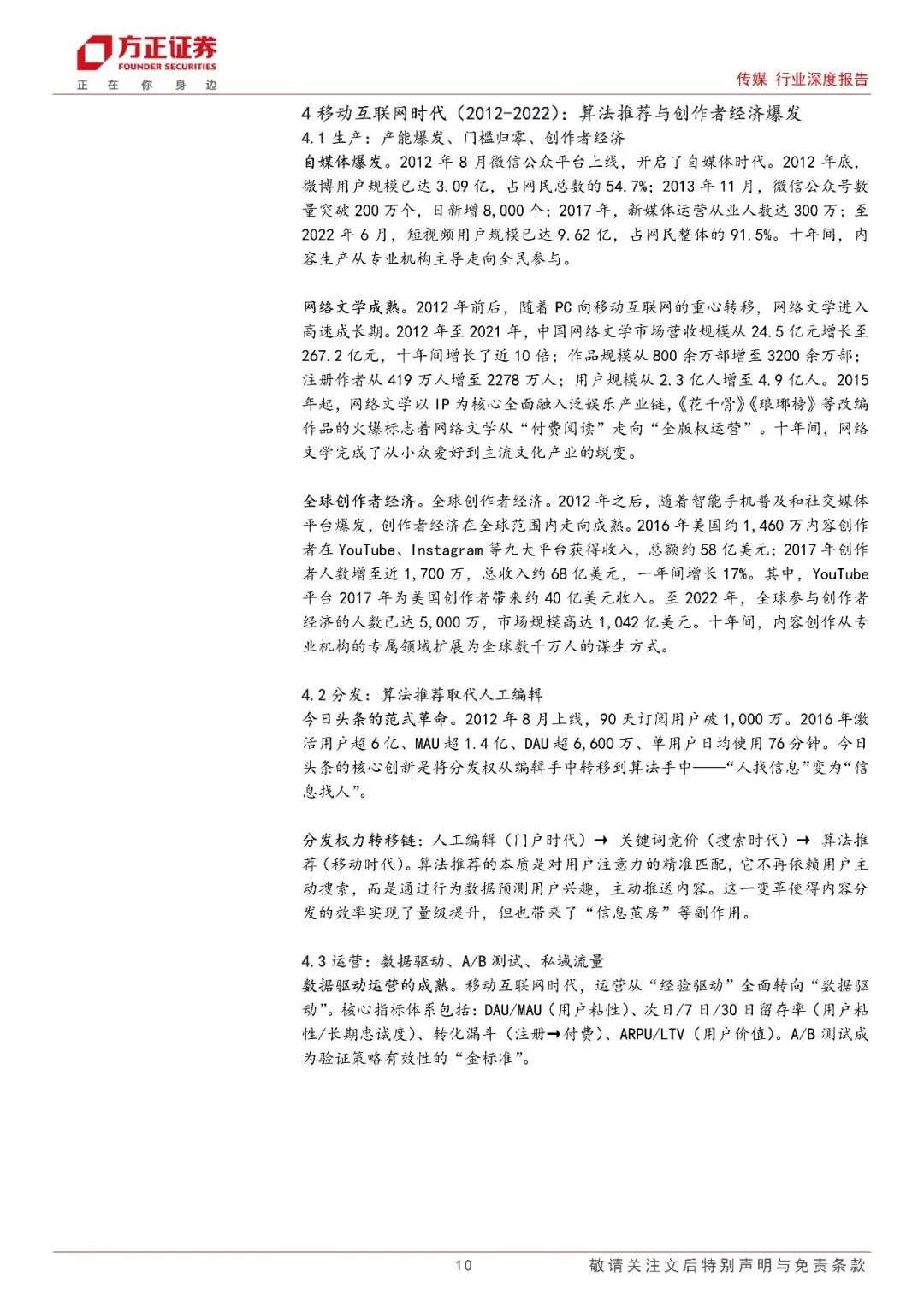 方正证券
FOUNDER SECURITIES
正 在 你 身 边

传媒 行业深度报告

4 移动互联网时代（2012-2022）：算法推荐与创作者经济爆发

4.1 生产：产能爆发、门槛归零、创作者经济

自媒体爆发。2012 年 8 月微信公众平台上线，开启了自媒体时代。2012 年底，微博用户规模已达 3.09 亿，占网民总数的 54.7%；2013 年 11 月，微信公众号数量突破 200 万个，日新增 8,000 个；2017 年，新媒体运营从业人数达 300 万；至 2022 年 6 月，短视频用户规模已达 9.62 亿，占网民整体的 91.5%。十年间，内容生产从专业机构主导走向全民参与。

网络文学成熟。2012 年前后，随着 PC 向移动互联网的重心转移，网络文学进入高速成长期。2012 年至 2021 年，中国网络文学市场营收规模从 24.5 亿元增长至 267.2 亿元，十年间增长了近 10 倍；作品规模从 800 余万部增至 3200 余万部；注册作者从 419 万人增至 2278 万人；用户规模从 2.3 亿人增至 4.9 亿人。2015 年起，网络文学以 IP 为核心全面融入泛娱乐产业链，《花千骨》《琅琊榜》等改编作品的火爆标志着网络文学从“付费阅读”走向“全版权运营”。十年间，网络文学完成了从小众爱好到主流文化产业的蜕变。

全球创作者经济。全球创作者经济。2012 年之后，随着智能手机普及和社交媒体平台爆发，创作者经济在全球范围内走向成熟。2016 年美国约 1,460 万内容创作者在 YouTube、Instagram 等九大平台获得收入，总额约 58 亿美元；2017 年创作者人数增至近 1,700 万，总收入约 68 亿美元，一年间增长 17%。其中，YouTube 平台 2017 年为美国创作者带来约 40 亿美元收入。至 2022 年，全球参与创作者经济的人数已达 5,000 万，市场规模高达 1,042 亿美元。十年间，内容创作从专业机构的专属领域扩展为全球数千万人的谋生方式。

4.2 分发：算法推荐取代人工编辑

今日头条的范式革命。2012 年 8 月上线，90 天订阅用户破 1,000 万。2016 年激活用户超 6 亿、MAU 超 1.4 亿、DAU 超 6,600 万、单用户日均使用 76 分钟。今日头条的核心创新是将分发权从编辑手中转移到算法手中——“人找信息”变为“信息找人”。

分发权力转移链：人工编辑（门户时代）→ 关键词竞价（搜索时代）→ 算法推荐（移动时代）。算法推荐的本质是对用户注意力的精准匹配，它不再依赖用户主动搜索，而是通过行为数据预测用户兴趣，主动推送内容。这一变革使得内容分发的效率实现了量级提升，但也带来了“信息茧房”等副作用。

4.3 运营：数据驱动、A/B 测试、私域流量

数据驱动运营的成熟。移动互联网时代，运营从“经验驱动”全面转向“数据驱动”。核心指标体系包括：DAU/MAU（用户粘性）、次日/7 日/30 日留存率（用户粘性/长期忠诚度）、转化漏斗（注册→付费）、ARPU/LTV（用户价值）。A/B 测试成为验证策略有效性的“金标准”。

10

敬请关注文后特别声明与免责条款